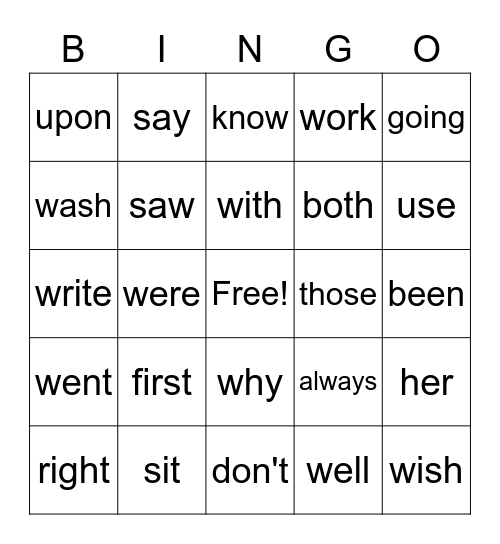 | B | I | N | G | O |
|---|---|---|---|---|
| upon | say | know | work | going |
| wash | saw | with | both | use |
| write | were | Free! | those | been |
| went | first | why | always | her |
| right | sit | don't | well | wish |